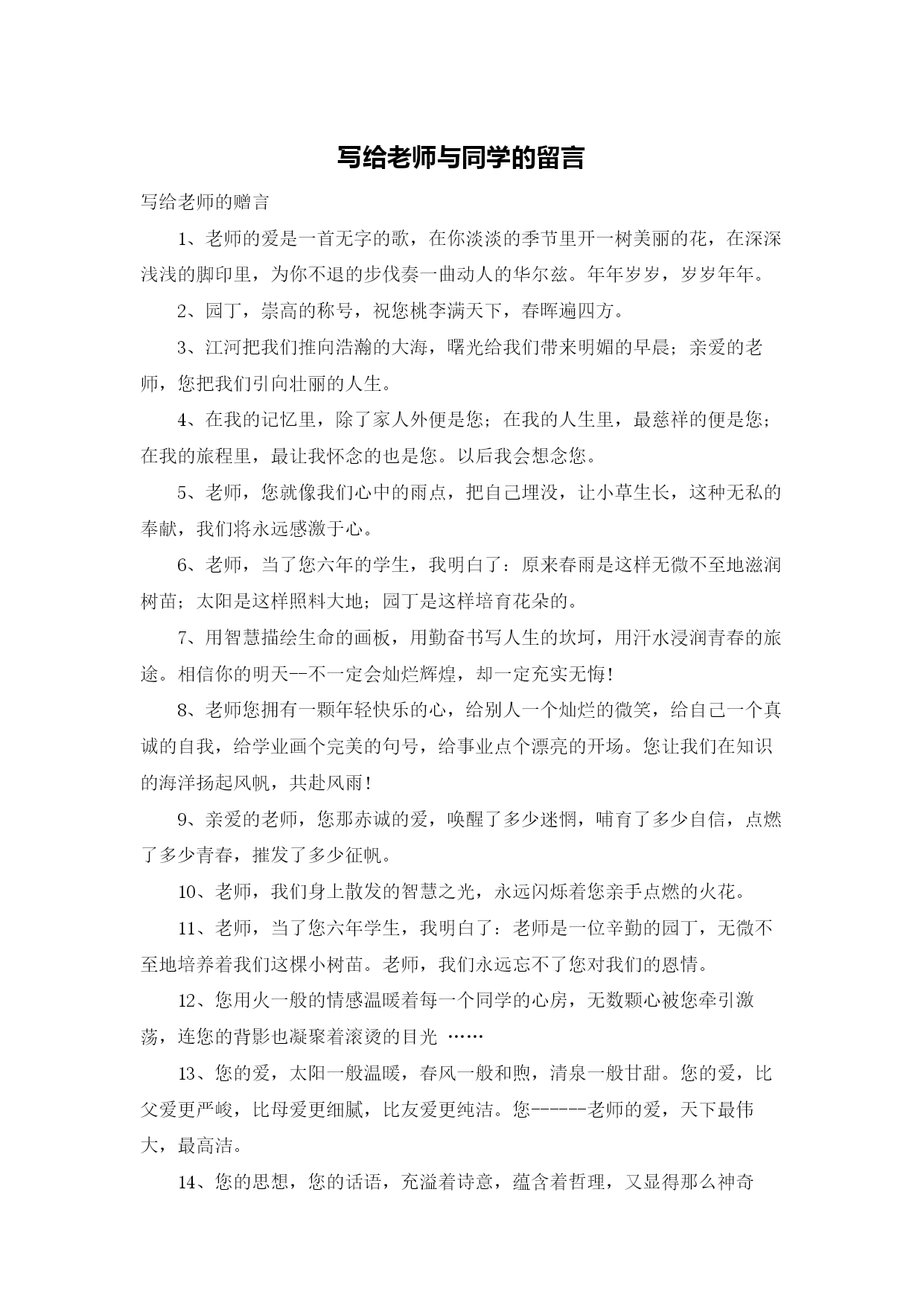 写给老师与同学的留言

写给老师的赠言

1、老师的爱是一首无字的歌，在你淡淡的季节里开一树美丽的花，在深深浅浅的脚印里，为你不退的步伐奏一曲动人的华尔兹。年年岁岁，岁岁年年。

2、园丁，崇高的称号，祝您桃李满天下，春晖遍四方。

3、江河把我们推向浩瀚的大海，曙光给我们带来明媚的早晨；亲爱的老师，您把我们引向壮丽的人生。

4、在我的记忆里，除了家人外便是您；在我的人生里，最慈祥的便是您；在我的旅程里，最让我怀念的也是您。以后我会想念您。

5、老师，您就像我们心中的雨点，把自己埋没，让小草生长，这种无私的奉献，我们将永远感激于心。

6、老师，当了您六年的学生，我明白了：原来春雨是这样无微不至地滋润树苗；太阳是这样照料大地；园丁是这样培育花朵的。

7、用智慧描绘生命的画板，用勤奋书写人生的坎坷，用汗水浸润青春的旅途。相信你的明天--不一定会灿烂辉煌，却一定充实无悔!

8、老师您拥有一颗年轻快乐的心，给别人一个灿烂的微笑，给自己一个真诚的自我，给学业画个完美的句号，给事业点个漂亮的开场。您让我们在知识的海洋扬起风帆，共赴风雨!

9、亲爱的老师，您那赤诚的爱，唤醒了多少迷惘，哺育了多少自信，点燃了多少青春，摧发了多少征帆。

10、老师，我们身上散发的智慧之光，永远闪烁着您亲手点燃的火花。

11、老师，当了您六年学生，我明白了：老师是一位辛勤的园丁，无微不至地培养着我们这棵小树苗。老师，我们永远忘不了您对我们的恩情。

12、您用火一般的情感温暖着每一个同学的心房，无数颗心被您牵引激荡，连您的背影也凝聚着滚烫的目光 ……

13、您的爱，太阳一般温暖，春风一般和煦，清泉一般甘甜。您的爱，比父爱更严峻，比母爱更细腻，比友爱更纯洁。您------老师的爱，天下最伟大，最高洁。

14、您的思想，您的话语，充溢着诗意，蕴含着哲理，又显得那么神奇